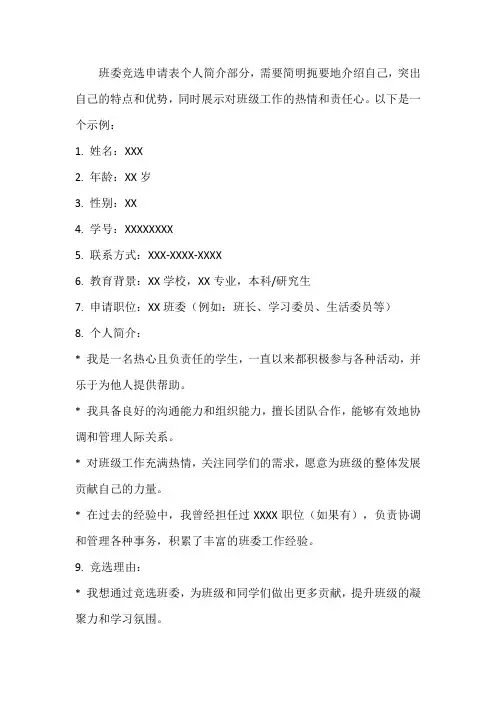 班委竞选申请表个人简介部分，需要简明扼要地介绍自己，突出自己的特点和优势，同时展示对班级工作的热情和责任心。以下是一个示例：

1. 姓名：XXX

2. 年龄：XX 岁

3. 性别：XX

4. 学号：XXXXXXXX

5. 联系方式：XXX-XXXX-XXXX

6. 教育背景：XX 学校，XX 专业，本科/研究生

7. 申请职位：XX 班委（例如：班长、学习委员、生活委员等）

8. 个人简介：

* 我是一名热心且负责任的学生，一直以来都积极参与各种活动，并乐于为他人提供帮助。

* 我具备良好的沟通能力和组织能力，擅长团队合作，能够有效地协调和管理人际关系。

* 对班级工作充满热情，关注同学们的需求，愿意为班级的整体发展贡献自己的力量。

* 在过去的经验中，我曾经担任过 XXXX 职位（如果有），负责协调和管理各种事务，积累了丰富的班委工作经验。

9. 竞选理由：

* 我想通过竞选班委，为班级和同学们做出更多贡献，提升班级的凝聚力和学习氛围。